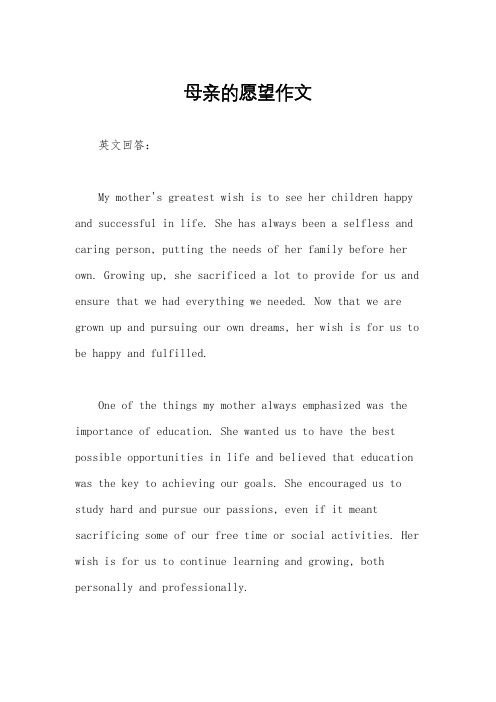 母亲的愿望作文

英文回答：

My mother's greatest wish is to see her children happy and successful in life. She has always been a selfless and caring person, putting the needs of her family before her own. Growing up, she sacrificed a lot to provide for us and ensure that we had everything we needed. Now that we are grown up and pursuing our own dreams, her wish is for us to be happy and fulfilled.

One of the things my mother always emphasized was the importance of education. She wanted us to have the best possible opportunities in life and believed that education was the key to achieving our goals. She encouraged us to study hard and pursue our passions, even if it meant sacrificing some of our free time or social activities. Her wish is for us to continue learning and growing, both personally and professionally.